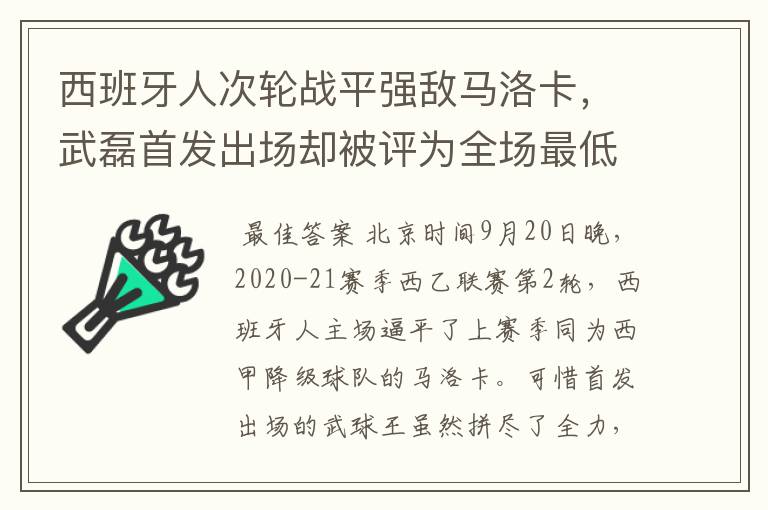 西班牙人次轮战平强敌马洛卡，武磊首发出场却被评为全场最低

最佳答案 北京时间9月20日晚，2020-21赛季西乙联赛第2轮，西班牙人主场逼平了上赛季同为西甲降级球队的马洛卡。可惜首发出场的武球王虽然拼尽了全力，